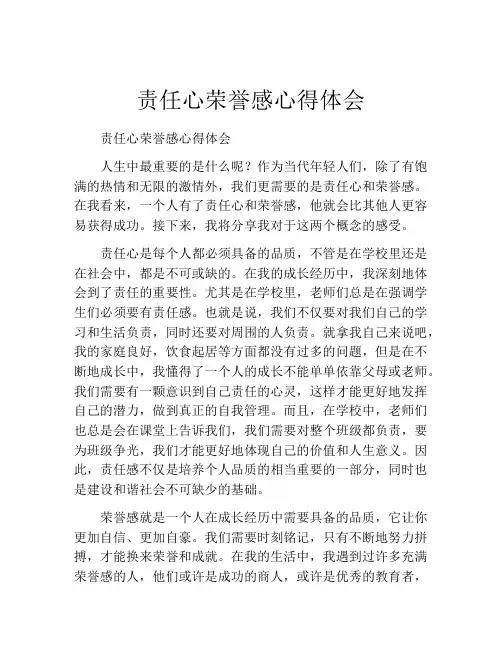 责任心荣誉感心得体会

责任心荣誉感心得体会

人生中最重要的是什么呢？作为当代年轻人们，除了有饱满的热情和无限的激情外，我们更需要的是责任心和荣誉感。在我看来，一个人有了责任心和荣誉感，他就会比其他人更容易获得成功。接下来，我将分享我对于这两个概念的感受。

责任心是每个人都必须具备的品质，不管是在学校里还是在社会中，都是不可或缺的。在我的成长经历中，我深刻地体会到了责任的重要性。尤其是在学校里，老师们总是在强调学生们必须要有责任感。也就是说，我们不仅要对我们自己的学习和生活负责，同时还要对周围的人负责。就拿我自己来说吧，我的家庭良好，饮食起居等方面都没有过多的问题，但是在不断地成长中，我懂得了一个人的成长不能单单依靠父母或老师。我们需要有一颗意识到自己责任的心灵，这样才能更好地发挥自己的潜力，做到真正的自我管理。而且，在学校中，老师们也总是会在课堂上告诉我们，我们需要对整个班级都负责，要为班级争光，我们才能更好地体现自己的价值和人生意义。因此，责任感不仅是培养个人品质的相当重要的一部分，同时也是建设和谐社会不可缺少的基础。

荣誉感就是一个人在成长经历中需要具备的品质，它让你更加自信、更加自豪。我们需要时刻铭记，只有不断地努力拼搏，才能换来荣誉和成就。在我的生活中，我遇到过许多充满荣誉感的人，他们或许是成功的商人，或许是优秀的教育者，